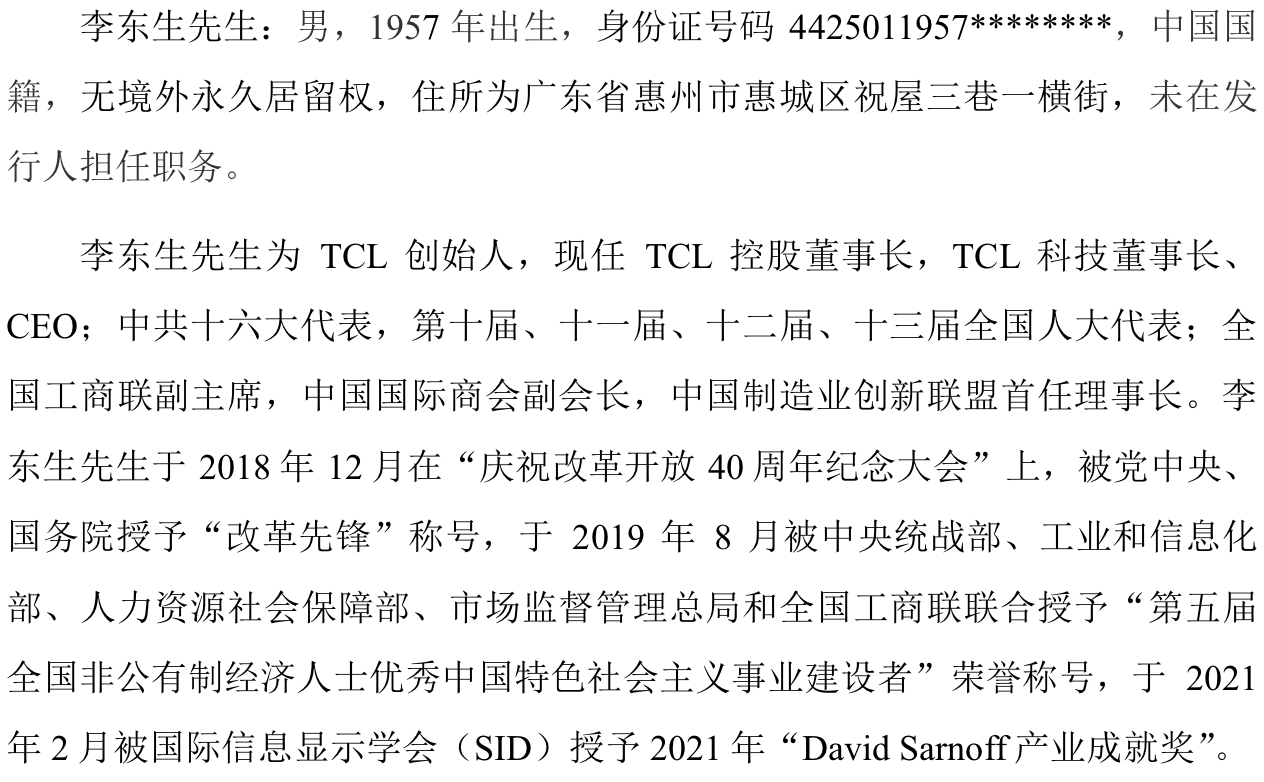 李东生先生：男，1957年出生，身份证号码4425011957********，中国国籍，无境外永久居留权，住所为广东省惠州市惠城区祝屋三巷一横街，未在发行人担任职务。

李东生先生为TCL创始人，现任TCL控股董事长，TCL科技董事长、CEO；中共十六大代表，第十届、十一届、十二届、十三届全国人大代表；全国工商联副主席，中国国际商会副会长，中国制造业创新联盟首任理事长。李东生先生于2018年12月在“庆祝改革开放40周年纪念大会”上，被党中央、国务院授予“改革先锋”称号，于2019年8月被中央统战部、工业和信息化部、人力资源社会保障部、市场监督管理总局和全国工商联联合授予“第五届全国非公有制经济人士优秀中国特色社会主义事业建设者”荣誉称号，于2021年2月被国际信息显示学会（SID）授予2021年“David Sarnoff产业成就奖”。